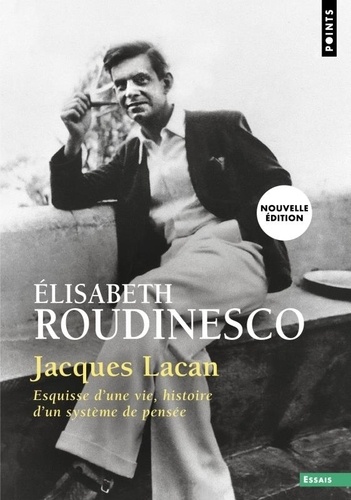 POINTS

NOUVELLE ÉDITION

ÉLISABETH
ROUDINESCO

Jacques Lacan

Esquisse d'une vie, histoire d'un système de pensée

ESSAIS